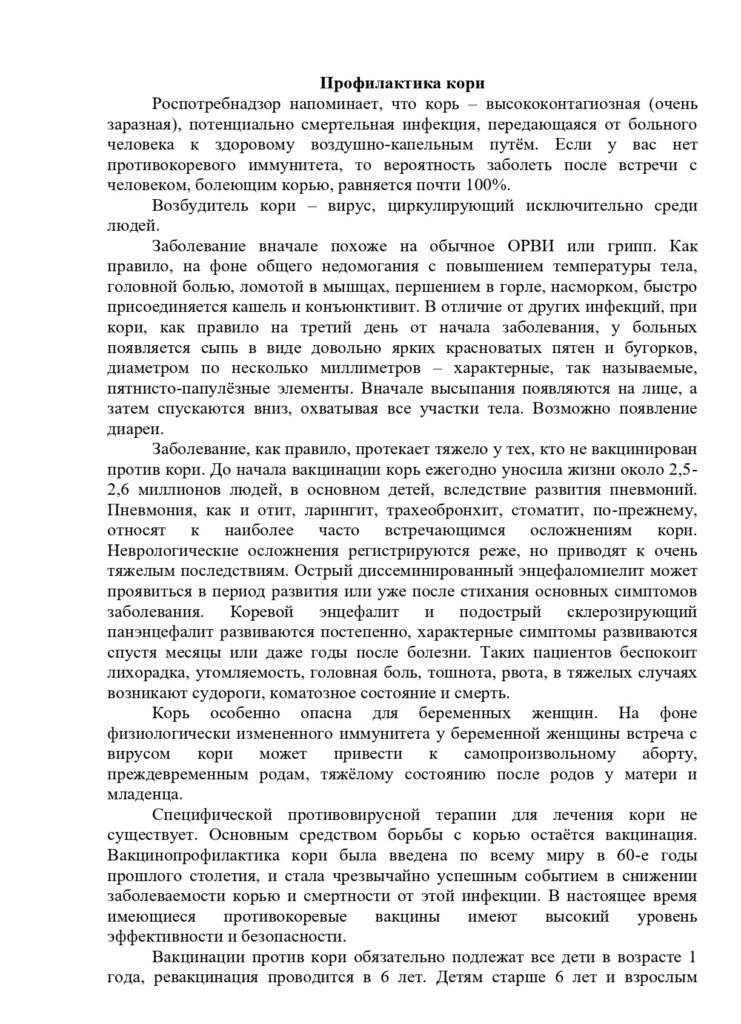 Профилактика кори

Роспотребнадзор напоминает, что корь – высококонтагиозная (очень заразная), потенциально смертельная инфекция, передающаяся от больного человека к здоровому воздушно-капельным путём. Если у вас нет противокоревого иммунитета, то вероятность заболеть после встречи с человеком, болеющим корью, равняется почти 100%.

Возбудитель кори – вирус, циркулирующий исключительно среди людей.

Заболевание вначале похоже на обычное ОРВИ или грипп. Как правило, на фоне общего недомогания с повышением температуры тела, головной болью, ломотой в мышцах, першением в горле, насморком, быстро присоединяется кашель и конъюнктивит. В отличие от других инфекций, при кори, как правило на третий день от начала заболевания, у больных появляется сыпь в виде довольно ярких красноватых пятен и бугорков, диаметром по несколько миллиметров – характерные, так называемые, пятнисто-папулёзные элементы. Вначале высыпания появляются на лице, а затем спускаются вниз, охватывая все участки тела. Возможно появление диареи.

Заболевание, как правило, протекает тяжело у тех, кто не вакцинирован против кори. До начала вакцинации корь ежегодно уносила жизни около 2,5-2,6 миллионов людей, в основном детей, вследствие развития пневмоний. Пневмония, как и отит, ларингит, трахеобронхит, стоматит, по-прежнему, относят к наиболее часто встречающимся осложнениям кори. Неврологические осложнения регистрируются реже, но приводят к очень тяжелым последствиям. Острый диссеминированный энцефаломиелит может проявиться в период развития или уже после стихания основных симптомов заболевания. Коревой энцефалит и подострый склерозирующий панэнцефалит развиваются постепенно, характерные симптомы развиваются спустя месяцы или даже годы после болезни. Таких пациентов беспокоит лихорадка, утомляемость, головная боль, тошнота, рвота, в тяжелых случаях возникают судороги, коматозное состояние и смерть.

Корь особенно опасна для беременных женщин. На фоне физиологически измененного иммунитета у беременной женщины встреча с вирусом кори может привести к самопроизвольному аборту, преждевременным родам, тяжёлому состоянию после родов у матери и младенца.

Специфической противовирусной терапии для лечения кори не существует. Основным средством борьбы с корью остаётся вакцинация. Вакцинопрофилактика кори была введена по всему миру в 60-е годы прошлого столетия, и стала чрезвычайно успешным событием в снижении заболеваемости корью и смертности от этой инфекции. В настоящее время имеющиеся противокоревые вакцины имеют высокий уровень эффективности и безопасности.

Вакцинации против кори обязательно подлежат все дети в возрасте 1 года, ревакцинация проводится в 6 лет. Детям старше 6 лет и взрослым